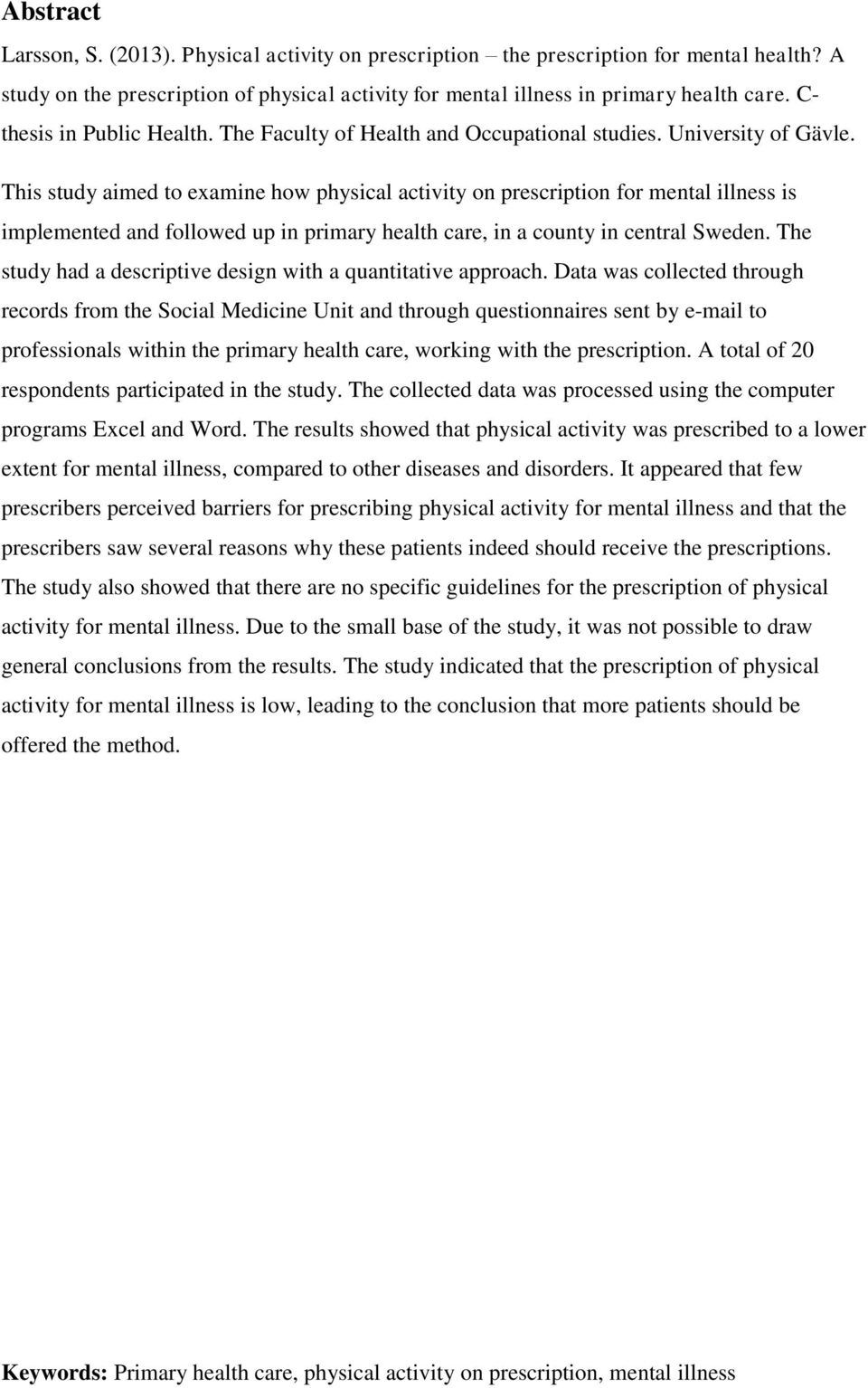 Abstract

Larsson, S. (2013). Physical activity on prescription – the prescription for mental health? A study on the prescription of physical activity for mental illness in primary health care. C-thesis in Public Health. The Faculty of Health and Occupational studies. University of Gävle.

This study aimed to examine how physical activity on prescription for mental illness is implemented and followed up in primary health care, in a county in central Sweden. The study had a descriptive design with a quantitative approach. Data was collected through records from the Social Medicine Unit and through questionnaires sent by e-mail to professionals within the primary health care, working with the prescription. A total of 20 respondents participated in the study. The collected data was processed using the computer programs Excel and Word. The results showed that physical activity was prescribed to a lower extent for mental illness, compared to other diseases and disorders. It appeared that few prescribers perceived barriers for prescribing physical activity for mental illness and that the prescribers saw several reasons why these patients indeed should receive the prescriptions. The study also showed that there are no specific guidelines for the prescription of physical activity for mental illness. Due to the small base of the study, it was not possible to draw general conclusions from the results. The study indicated that the prescription of physical activity for mental illness is low, leading to the conclusion that more patients should be offered the method.

Keywords: Primary health care, physical activity on prescription, mental illness